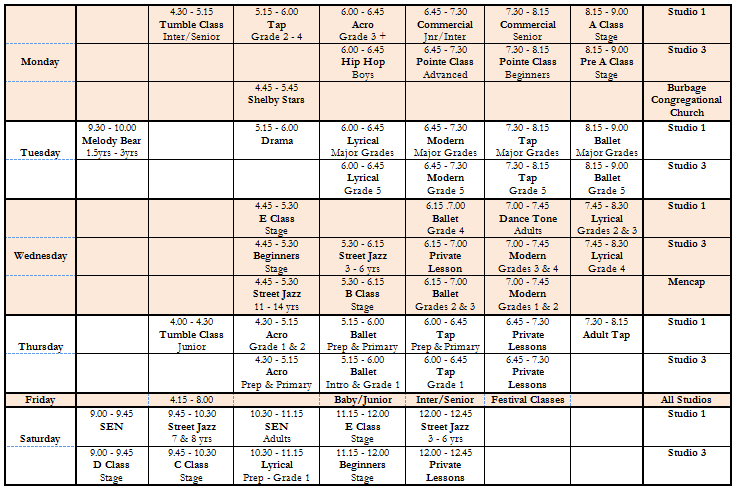 | | | | | | | | | |
|---|---|---|---|---|---|---|---|---|
| Monday | | 4.30 - 5.15 Tumble Class Inter/Senior | 5.15 - 6.00 Tap Grade 2 - 4 | 6.00 - 6.45 Acro Grade 3 + | 6.45 - 7.30 Commercial Jnr/Inter | 7.30 - 8.15 Commercial Senior | 8.15 - 9.00 A Class Stage | Studio 1 |
| | | | | 6.00 - 6.45 Hip Hop Boys | 6.45 - 7.30 Pointe Class Advanced | 7.30 - 8.15 Pointe Class Beginners | 8.15 - 9.00 Pre A Class Stage | Studio 3 |
| | | | 4.45 - 5.45 Shelby Stars | | | | | Burbage Congregational Church |
| Tuesday | 9.30 - 10.00 Melody Bear 1.5yrs - 3yrs | | 5.15 - 6.00 Drama | 6.00 - 6.45 Lyrical Major Grades | 6.45 - 7.30 Modern Major Grades | 7.30 - 8.15 Tap Major Grades | 8.15 - 9.00 Ballet Major Grades | Studio 1 |
| | | | | 6.00 - 6.45 Lyrical Grade 5 | 6.45 - 7.30 Modern Grade 5 | 7.30 - 8.15 Tap Grade 5 | 8.15 - 9.00 Ballet Grade 5 | Studio 3 |
| Wednesday | | | 4.45 - 5.30 E Class Stage | | 6.15 .7.00 Ballet Grade 4 | 7.00 - 7.45 Dance Tone Adults | 7.45 - 8.30 Lyrical Grades 2 & 3 | Studio 1 |
| | | | 4.45 - 5.30 Beginners Stage | 5.30 - 6.15 Street Jazz 3 - 6 yrs | 6.15 - 7.00 Private Lesson | 7.00 - 7.45 Modern Grades 3 & 4 | 7.45 - 8.30 Lyrical Grade 4 | Studio 3 |
| | | | 4.45 - 5.30 Street Jazz 11 - 14 yrs | 5.30 - 6.15 B Class Stage | 6.15 - 7.00 Ballet Grades 2 & 3 | 7.00 - 7.45 Modern Grades 1 & 2 | | Mencap |
| Thursday | | 4.00 - 4.30 Tumble Class Junior | 4.30 - 5.15 Acro Grade 1 & 2 | 5.15 - 6.00 Ballet Prep & Primary | 6.00 - 6.45 Tap Prep & Primary | 6.45 - 7.30 Private Lessons | 7.30 - 8.15 Adult Tap | Studio 1 |
| | | | 4.30 - 5.15 Acro Prep & Primary | 5.15 - 6.00 Ballet Intro & Grade 1 | 6.00 - 6.45 Tap Grade 1 | 6.45 - 7.30 Private Lessons | | Studio 3 |
| Friday | | 4.15 - 8.00 | | Baby/Junior | Inter/Senior | Festival Classes | | All Studios |
| Saturday | 9.00 - 9.45 SEN | 9.45 - 10.30 Street Jazz 7 & 8 yrs | 10.30 - 11.15 SEN Adults | 11.15 - 12.00 E Class Stage | 12.00 - 12.45 Street Jazz 3 - 6 yrs | | | Studio 1 |
| | 9.00 - 9.45 D Class Stage | 9.45 - 10.30 C Class Stage | 10.30 - 11.15 Lyrical Prep - Grade 1 | 11.15 - 12.00 Beginners Stage | 12.00 - 12.45 Private Lessons | | | Studio 3 |